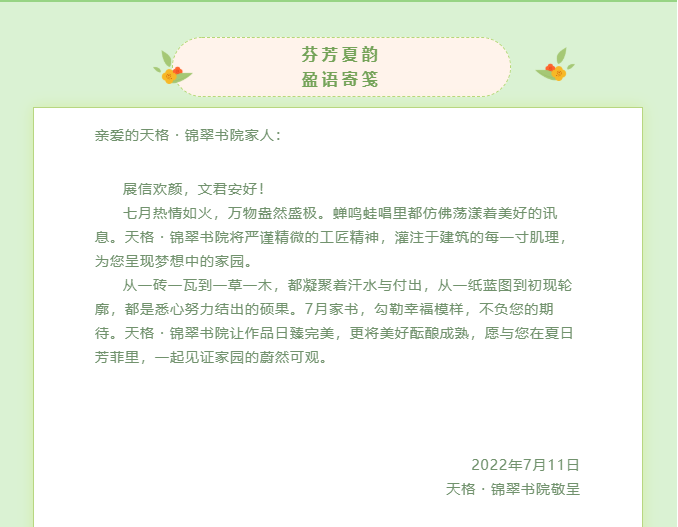 芬芳夏韵
盈语寄笺

亲爱的天格 · 锦翠书院家人：

展信欢颜，文君安好！

七月热情如火，万物盎然盛极。蝉鸣蛙唱里都仿佛荡漾着美好的讯息。天格 · 锦翠书院将严谨精微的工匠精神，灌注于建筑的每一寸肌理，为您呈现梦想中的家园。

从一砖一瓦到一草一木，都凝聚着汗水与付出，从一纸蓝图到初现轮廓，都是悉心努力结出的硕果。7月家书，勾勒幸福模样，不负您的期待。天格 · 锦翠书院让作品日臻完美，更将美好酝酿成熟，愿与您在夏日芳菲里，一起见证家园的蔚然可观。

2022年7月11日
天格 · 锦翠书院敬呈